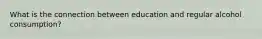 What is the connection between education and regular alcohol consumption?